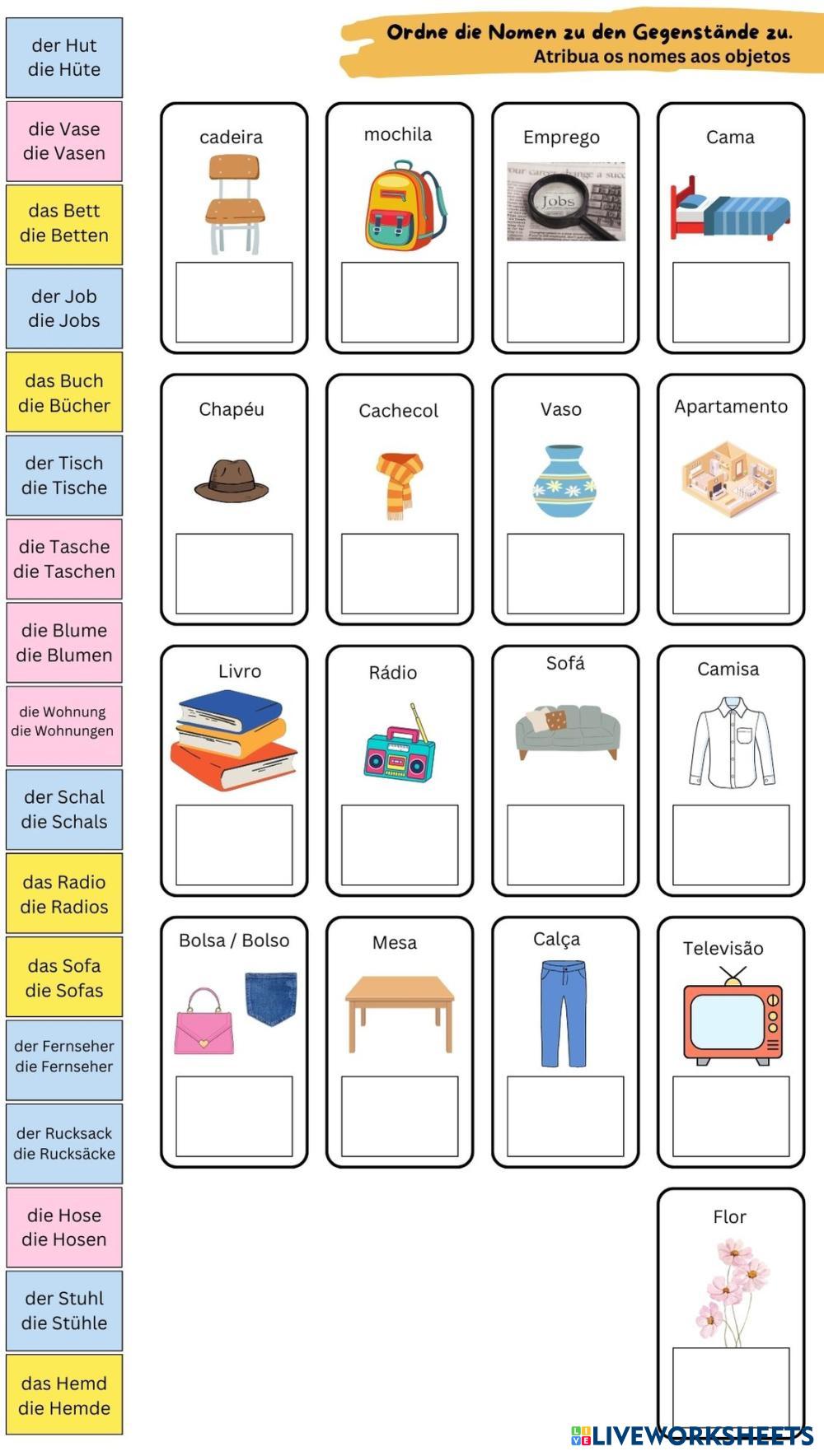 Ordne die Nomen zu den Gegenstände zu.
Atribua os nomes aos objetos

der Hut
die Hüte

die Vase
die Vasen

das Bett
die Betten

der Job
die Jobs

das Buch
die Bücher

der Tisch
die Tische

die Tasche
die Taschen

die Blume
die Blumen

die Wohnung
die Wohnungen

der Schal
die Schals

das Radio
die Radios

das Sofa
die Sofas

der Fernseher
die Fernseher

der Rucksack
die Rucksäcke

die Hose
die Hosen

der Stuhl
die Stühle

das Hemd
die Hemde

cadeira

mochila

Emprego

Jobs

Cama

Chapéu

Cachecol

Vaso

Apartamento

Livro

Rádio

Sofá

Camisa

Bolsa / Bolso

Mesa

Calça

Televisão

Flor

LIVEWORKSHEETS